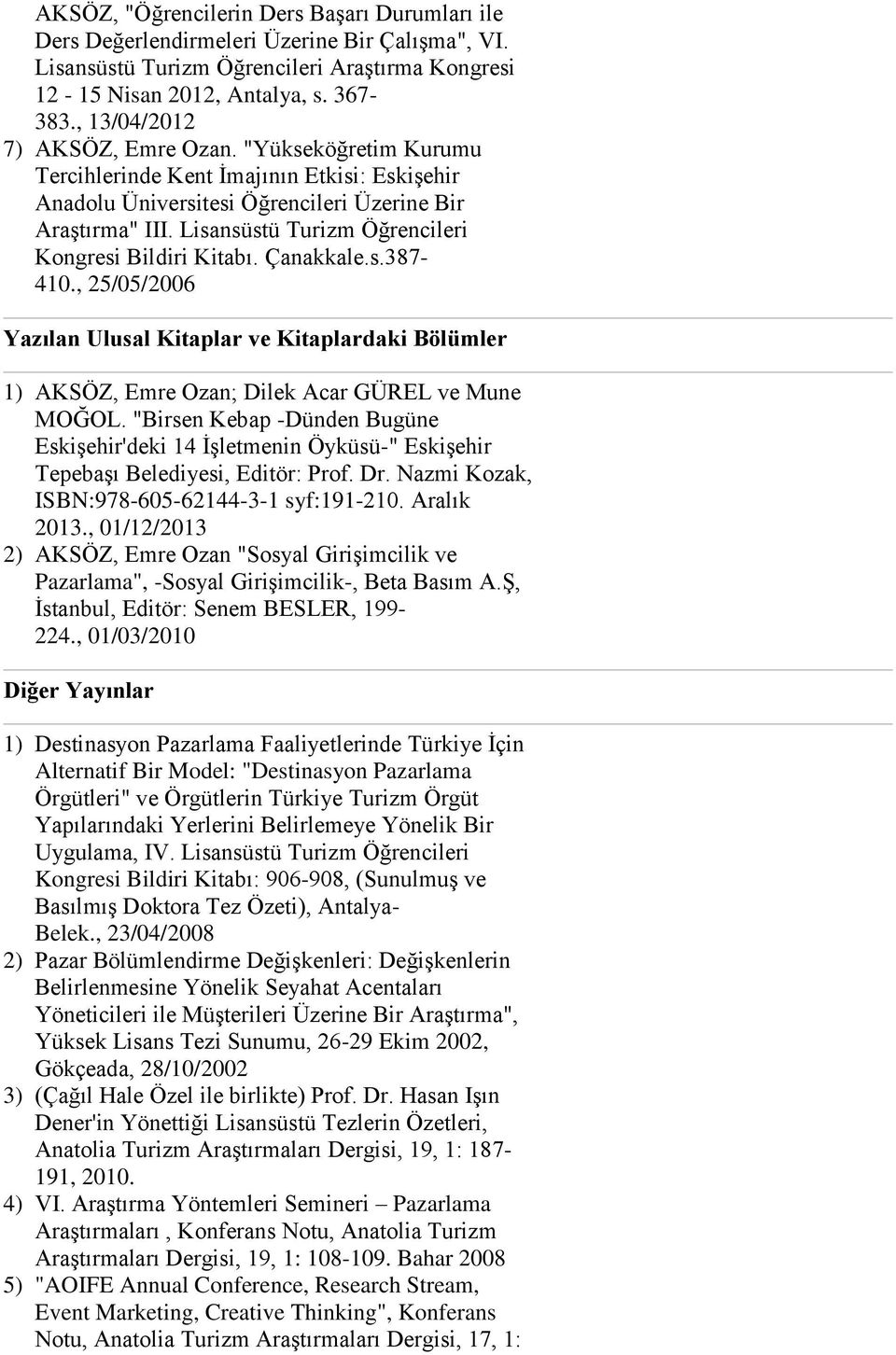 AKSÖZ, "Öğrencilerin Ders Başarı Durumları ile Ders Değerlendirmeleri Üzerine Bir Çalışma", VI. Lisansüstü Turizm Öğrencileri Araştırma Kongresi 12 - 15 Nisan 2012, Antalya, s. 367-383., 13/04/2012

7) AKSÖZ, Emre Ozan. "Yükseköğretim Kurumu Tercihlerinde Kent İmajının Etkisi: Eskişehir Anadolu Üniversitesi Öğrencileri Üzerine Bir Araştırma" III. Lisansüstü Turizm Öğrencileri Kongresi Bildiri Kitabı. Çanakkale.s.387-410., 25/05/2006

Yazılan Ulusal Kitaplar ve Kitaplardaki Bölümler

1) AKSÖZ, Emre Ozan; Dilek Acar GÜREL ve Mune MOĞOL. "Birsen Kebap -Dünden Bugüne Eskişehir'deki 14 İşletmenin Öyküsü-" Eskişehir Tepebaşı Belediyesi, Editör: Prof. Dr. Nazmi Kozak, ISBN:978-605-62144-3-1 syf:191-210. Aralık 2013., 01/12/2013

2) AKSÖZ, Emre Ozan "Sosyal Girişimcilik ve Pazarlama", -Sosyal Girişimcilik-, Beta Basım A.Ş, İstanbul, Editör: Senem BESLER, 199-224., 01/03/2010

Diğer Yayınlar

1) Destinasyon Pazarlama Faaliyetlerinde Türkiye İçin Alternatif Bir Model: "Destinasyon Pazarlama Örgütleri" ve Örgütlerin Türkiye Turizm Örgüt Yapılarındaki Yerlerini Belirlemeye Yönelik Bir Uygulama, IV. Lisansüstü Turizm Öğrencileri Kongresi Bildiri Kitabı: 906-908, (Sunulmuş ve Basılmış Doktora Tez Özeti), Antalya-Belek., 23/04/2008

2) Pazar Bölümlendirme Değişkenleri: Değişkenlerin Belirlenmesine Yönelik Seyahat Acentaları Yöneticileri ile Müşterileri Üzerine Bir Araştırma", Yüksek Lisans Tezi Sunumu, 26-29 Ekim 2002, Gökçeada, 28/10/2002

3) (Çağıl Hale Özel ile birlikte) Prof. Dr. Hasan Işın Dener'in Yönettiği Lisansüstü Tezlerin Özetleri, Anatolia Turizm Araştırmaları Dergisi, 19, 1: 187-191, 2010.

4) VI. Araştırma Yöntemleri Semineri – Pazarlama Araştırmaları , Konferans Notu, Anatolia Turizm Araştırmaları Dergisi, 19, 1: 108-109. Bahar 2008

5) "AOIFE Annual Conference, Research Stream, Event Marketing, Creative Thinking", Konferans Notu, Anatolia Turizm Araştırmaları Dergisi, 17, 1: